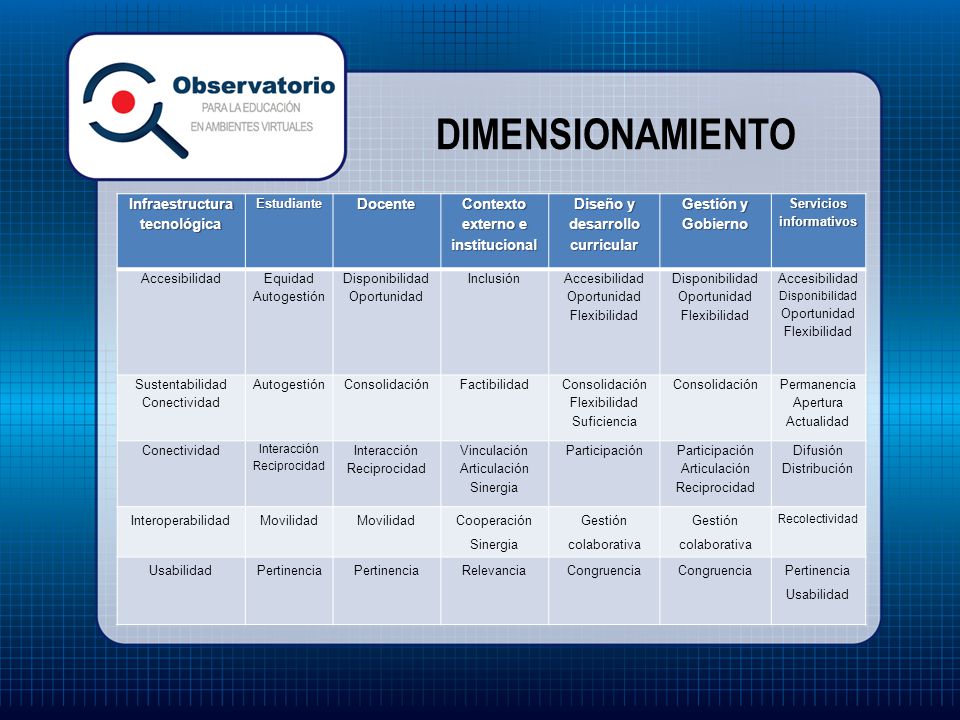 Observatorio
PARA LA EDUCACIÓN
EN AMBIENTES VIRTUALES

DIMENSIONAMIENTO

| Infraestructura tecnológica | Estudiante | Docente | Contexto externo e institucional | Diseño y desarrollo curricular | Gestión y Gobierno | Servicios informativos |
|---|---|---|---|---|---|---|
| Accesibilidad | Equidad Autogestión | Disponibilidad Oportunidad | Inclusión | Accesibilidad Oportunidad Flexibilidad | Disponibilidad Oportunidad Flexibilidad | Accesibilidad Disponibilidad Oportunidad Flexibilidad |
| Sustentabilidad Conectividad | Autogestión | Consolidación | Factibilidad | Consolidación Flexibilidad Suficiencia | Consolidación | Permanencia Apertura Actualidad |
| Conectividad | Interacción Reciprocidad | Interacción Reciprocidad | Vinculación Articulación Sinergia | Participación | Participación Articulación Reciprocidad | Difusión Distribución |
| Interoperabilidad | Movilidad | Movilidad | Cooperación Sinergia | Gestión colaborativa | Gestión colaborativa | Recolectividad |
| Usabilidad | Pertinencia | Pertinencia | Relevancia | Congruencia | Congruencia | Pertinencia Usabilidad |